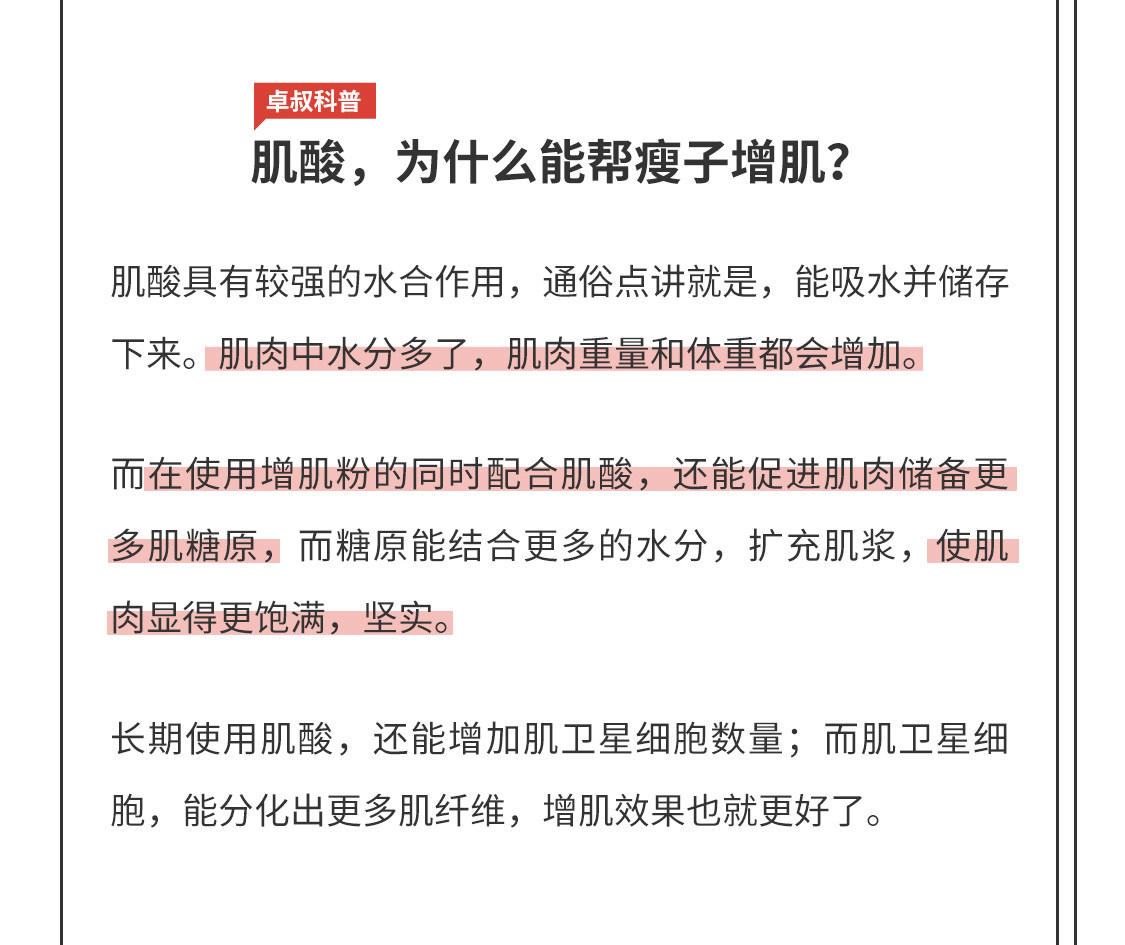 卓叔科普

肌酸，为什么能帮瘦子增肌？

肌酸具有较强的水合作用，通俗点讲就是，能吸水并储存下来。肌肉中水分多了，肌肉重量和体重都会增加。

而在使用增肌粉的同时配合肌酸，还能促进肌肉储备更多肌糖原，而糖原能结合更多的水分，扩充肌浆，使肌肉显得更饱满，坚实。

长期使用肌酸，还能增加肌卫星细胞数量；而肌卫星细胞，能分化出更多肌纤维，增肌效果也就更好了。